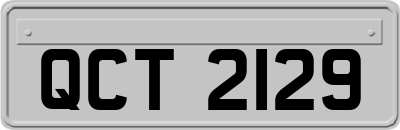 QCT 2129